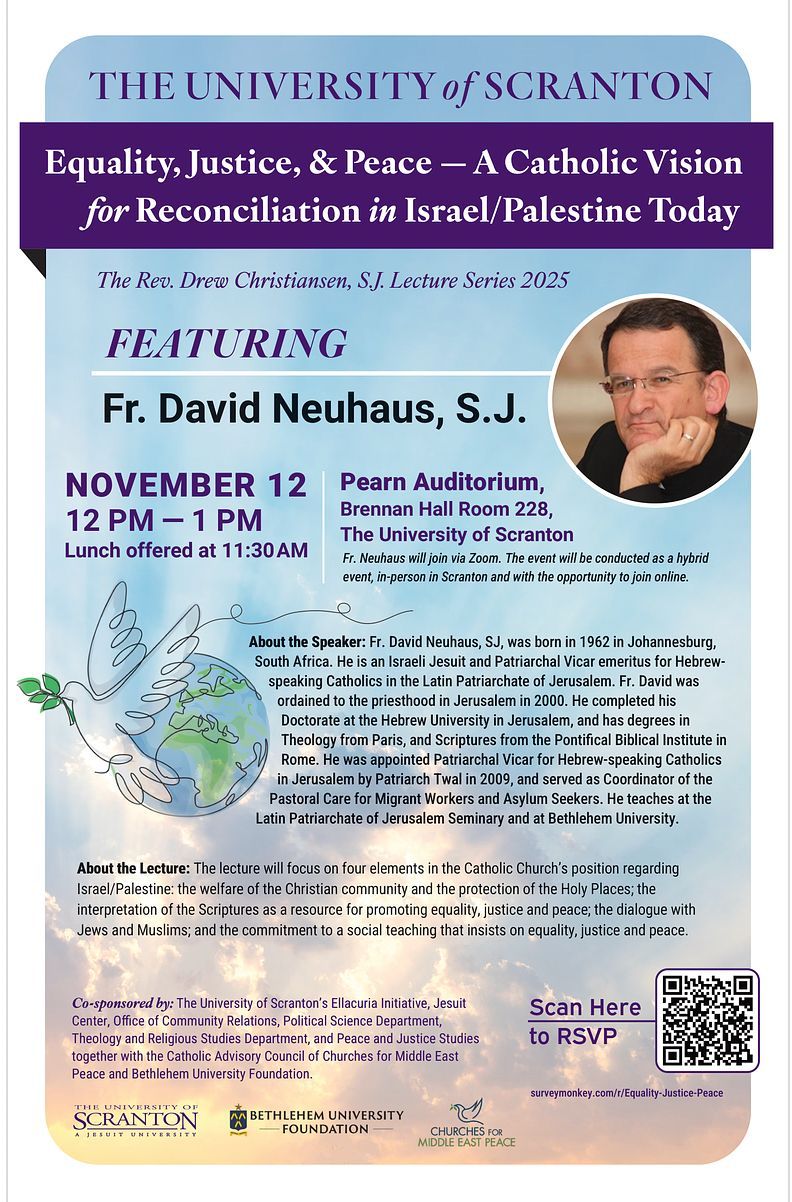 THE UNIVERSITY of SCRANTON

Equality, Justice, & Peace — A Catholic Vision for Reconciliation in Israel/Palestine Today

The Rev. Drew Christiansen, S.J. Lecture Series 2025

FEATURING

Fr. David Neuhaus, S.J.

NOVEMBER 12
12 PM — 1 PM
Lunch offered at 11:30 AM

Pearn Auditorium,
Brennan Hall Room 228,
The University of Scranton
Fr. Neuhaus will join via Zoom. The event will be conducted as a hybrid event, in-person in Scranton and with the opportunity to join online.

About the Speaker: Fr. David Neuhaus, SJ, was born in 1962 in Johannesburg, South Africa. He is an Israeli Jesuit and Patriarchal Vicar emeritus for Hebrew-speaking Catholics in the Latin Patriarchate of Jerusalem. Fr. David was ordained to the priesthood in Jerusalem in 2000. He completed his Doctorate at the Hebrew University in Jerusalem, and has degrees in Theology from Paris, and Scriptures from the Pontifical Biblical Institute in Rome. He was appointed Patriarchal Vicar for Hebrew-speaking Catholics in Jerusalem by Patriarch Twal in 2009, and served as Coordinator of the Pastoral Care for Migrant Workers and Asylum Seekers. He teaches at the Latin Patriarchate of Jerusalem Seminary and at Bethlehem University.

About the Lecture: The lecture will focus on four elements in the Catholic Church's position regarding Israel/Palestine: the welfare of the Christian community and the protection of the Holy Places; the interpretation of the Scriptures as a resource for promoting equality, justice and peace; the dialogue with Jews and Muslims; and the commitment to a social teaching that insists on equality, justice and peace.

Co-sponsored by: The University of Scranton's Ellacuria Initiative, Jesuit Center, Office of Community Relations, Political Science Department, Theology and Religious Studies Department, and Peace and Justice Studies together with the Catholic Advisory Council of Churches for Middle East Peace and Bethlehem University Foundation.

Scan Here to RSVP

surveymonkey.com/r/Equality-Justice-Peace

THE UNIVERSITY OF SCRANTON A JESUIT UNIVERSITY

BETHLEHEM UNIVERSITY FOUNDATION

CHURCHES FOR MIDDLE EAST PEACE